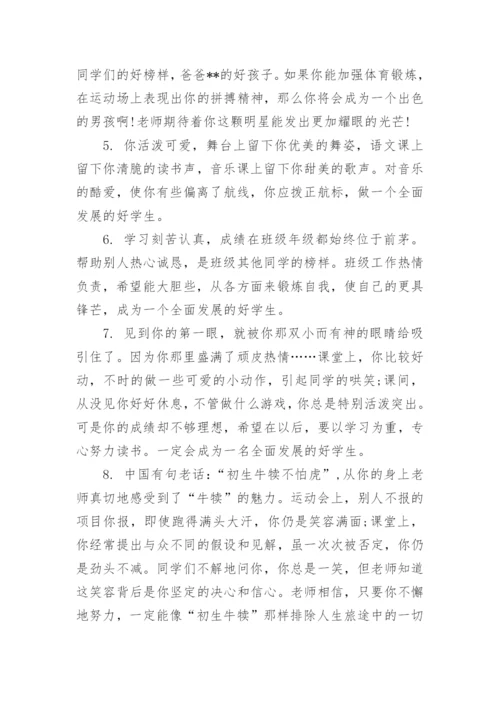 同学们的好榜样，爸爸**的好孩子。如果你能加强体育锻炼，在运动场上表现出你的拼搏精神，那么你将会成为一个出色的男孩啊！老师期待着你这颗明星能发出更加耀眼的光芒！

5. 你活泼可爱，舞台上留下你优美的舞姿，语文课上留下你清脆的读书声，音乐课上留下你甜美的歌声。对音乐的酷爱，使你有些偏离了航线，你应拨正航标，做一个全面发展的好学生。

6. 学习刻苦认真，成绩在班级年级都始终位于前茅。帮助别人热心诚恳，是班级其他同学的榜样。班级工作热情负责，希望能大胆些，从各方面来锻炼自我，使自己的更具锋芒，成为一个全面发展的好学生。

7. 见到你的第一眼，就被你那双小而有神的眼睛给吸引住了。因为你那里盛满了顽皮热情……课堂上，你比较好动，不时的做一些可爱的小动作，引起同学的哄笑;课间，从没见你好好休息，不管做什么游戏，你总是特别活泼突出。可是你的成绩却不够理想，希望在以后，要以学习为重，专心努力读书。一定会成为一名全面发展的好学生。

8. 中国有句老话：“初生牛犊不怕虎”，从你的身上老师真切地感受到了“牛犊”的魅力。运动会上，别人不报的项目你报，即使跑得满头大汗，你仍是笑容满面;课堂上，你经常提出与众不同的假设和见解，虽一次次被否定，你仍是劲头不减。同学们不解地问你，你总是一笑，但老师知道这笑容背后是你坚定的决心和信心。老师相信，只要你不懈地努力，一定能像“初生牛犊”那样排除人生旅途中的一切